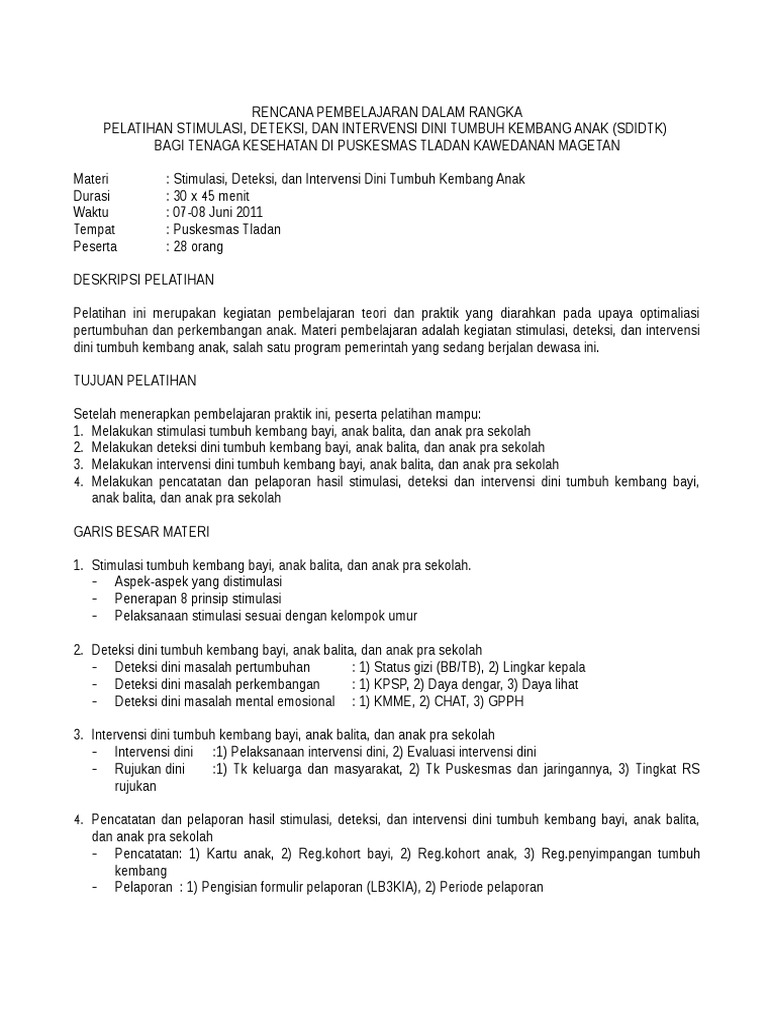 RENCANA PEMBELAJARAN DALAM RANGKA
PELATIHAN STIMULASI, DETEKSI, DAN INTERVENSI DINI TUMBUH KEMBANG ANAK (SDIDTK)
BAGI TENAGA KESEHATAN DI PUSKESMAS TLADAN KAWEDANAN MAGETAN

Materi : Stimulasi, Deteksi, dan Intervensi Dini Tumbuh Kembang Anak
Durasi : 30 x 45 menit
Waktu : 07-08 Juni 2011
Tempat : Puskesmas Tladan
Peserta : 28 orang

DESKRIPSI PELATIHAN

Pelatihan ini merupakan kegiatan pembelajaran teori dan praktik yang diarahkan pada upaya optimaliasi pertumbuhan dan perkembangan anak. Materi pembelajaran adalah kegiatan stimulasi, deteksi, dan intervensi dini tumbuh kembang anak, salah satu program pemerintah yang sedang berjalan dewasa ini.

TUJUAN PELATIHAN

Setelah menerapkan pembelajaran praktik ini, peserta pelatihan mampu:
1. Melakukan stimulasi tumbuh kembang bayi, anak balita, dan anak pra sekolah
2. Melakukan deteksi dini tumbuh kembang bayi, anak balita, dan anak pra sekolah
3. Melakukan intervensi dini tumbuh kembang bayi, anak balita, dan anak pra sekolah
4. Melakukan pencatatan dan pelaporan hasil stimulasi, deteksi dan intervensi dini tumbuh kembang bayi, anak balita, dan anak pra sekolah

GARIS BESAR MATERI

1. Stimulasi tumbuh kembang bayi, anak balita, dan anak pra sekolah.
- Aspek-aspek yang distimulasi
- Penerapan 8 prinsip stimulasi
- Pelaksanaan stimulasi sesuai dengan kelompok umur

2. Deteksi dini tumbuh kembang bayi, anak balita, dan anak pra sekolah
- Deteksi dini masalah pertumbuhan : 1) Status gizi (BB/TB), 2) Lingkar kepala
- Deteksi dini masalah perkembangan : 1) KPSP, 2) Daya dengar, 3) Daya lihat
- Deteksi dini masalah mental emosional : 1) KMME, 2) CHAT, 3) GPPH

3. Intervensi dini tumbuh kembang bayi, anak balita, dan anak pra sekolah
- Intervensi dini :1) Pelaksanaan intervensi dini, 2) Evaluasi intervensi dini
- Rujukan dini :1) Tk keluarga dan masyarakat, 2) Tk Puskesmas dan jaringannya, 3) Tingkat RS rujukan

4. Pencatatan dan pelaporan hasil stimulasi, deteksi, dan intervensi dini tumbuh kembang bayi, anak balita, dan anak pra sekolah
- Pencatatan: 1) Kartu anak, 2) Reg.kohort bayi, 2) Reg.kohort anak, 3) Reg.penyimpangan tumbuh kembang
- Pelaporan : 1) Pengisian formulir pelaporan (LB3KIA), 2) Periode pelaporan